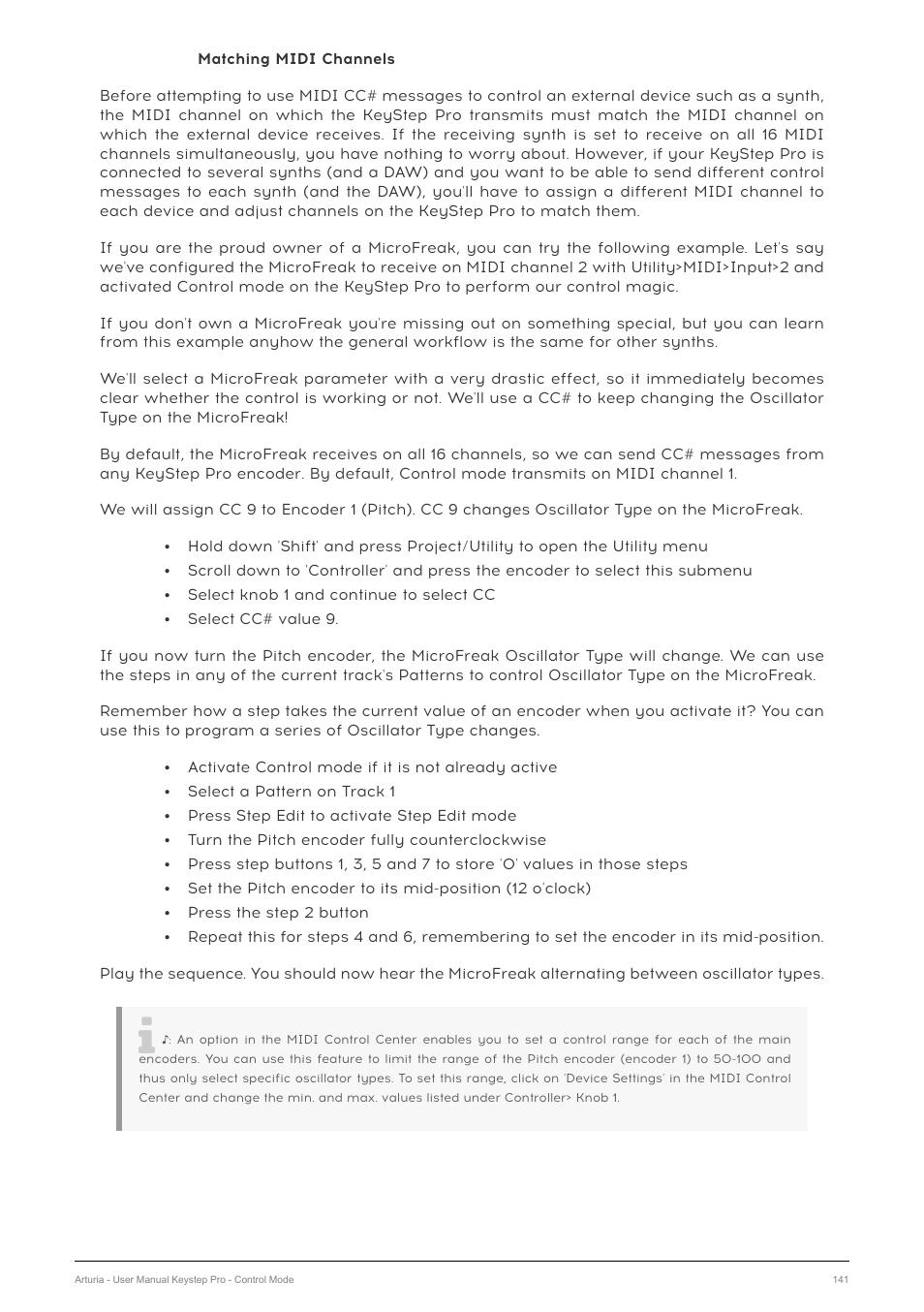 Matching MIDI Channels

Before attempting to use MIDI CC# messages to control an external device such as a synth, the MIDI channel on which the KeyStep Pro transmits must match the MIDI channel on which the external device receives. If the receiving synth is set to receive on all 16 MIDI channels simultaneously, you have nothing to worry about. However, if your KeyStep Pro is connected to several synths (and a DAW) and you want to be able to send different control messages to each synth (and the DAW), you'll have to assign a different MIDI channel to each device and adjust channels on the KeyStep Pro to match them.

If you are the proud owner of a MicroFreak, you can try the following example. Let's say we've configured the MicroFreak to receive on MIDI channel 2 with Utility>MIDI>Input>2 and activated Control mode on the KeyStep Pro to perform our control magic.

If you don't own a MicroFreak you're missing out on something special, but you can learn from this example anyhow the general workflow is the same for other synths.

We'll select a MicroFreak parameter with a very drastic effect, so it immediately becomes clear whether the control is working or not. We'll use a CC# to keep changing the Oscillator Type on the MicroFreak!

By default, the MicroFreak receives on all 16 channels, so we can send CC# messages from any KeyStep Pro encoder. By default, Control mode transmits on MIDI channel 1.

We will assign CC 9 to Encoder 1 (Pitch). CC 9 changes Oscillator Type on the MicroFreak.

• Hold down 'Shift' and press Project/Utility to open the Utility menu
• Scroll down to 'Controller' and press the encoder to select this submenu
• Select knob 1 and continue to select CC
• Select CC# value 9.

If you now turn the Pitch encoder, the MicroFreak Oscillator Type will change. We can use the steps in any of the current track's Patterns to control Oscillator Type on the MicroFreak.

Remember how a step takes the current value of an encoder when you activate it? You can use this to program a series of Oscillator Type changes.

• Activate Control mode if it is not already active
• Select a Pattern on Track 1
• Press Step Edit to activate Step Edit mode
• Turn the Pitch encoder fully counterclockwise
• Press step buttons 1, 3, 5 and 7 to store '0' values in those steps
• Set the Pitch encoder to its mid-position (12 o'clock)
• Press the step 2 button
• Repeat this for steps 4 and 6, remembering to set the encoder in its mid-position.

Play the sequence. You should now hear the MicroFreak alternating between oscillator types.

♪: An option in the MIDI Control Center enables you to set a control range for each of the main encoders. You can use this feature to limit the range of the Pitch encoder (encoder 1) to 50-100 and thus only select specific oscillator types. To set this range, click on 'Device Settings' in the MIDI Control Center and change the min. and max. values listed under Controller> Knob 1.

Arturia - User Manual Keystep Pro - Control Mode

141